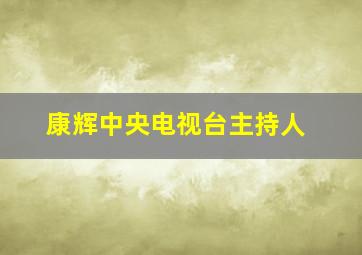 康辉中央电视台主持人